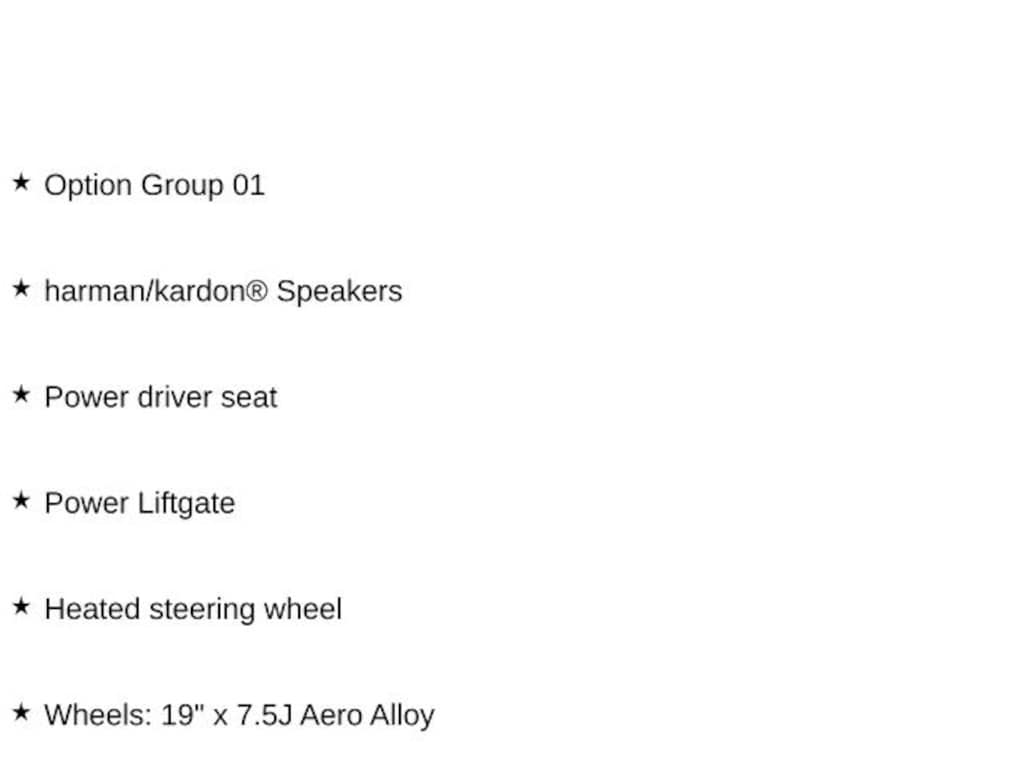 ★ Option Group 01

★ harman/kardon® Speakers

★ Power driver seat

★ Power Liftgate

★ Heated steering wheel

★ Wheels: 19" x 7.5J Aero Alloy